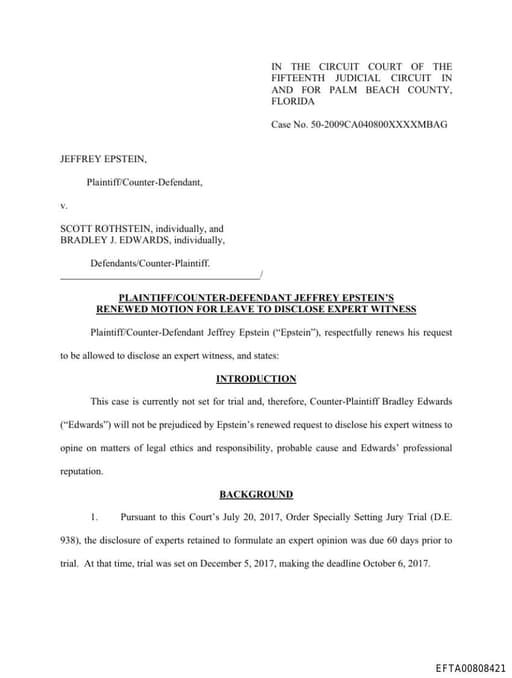 IN THE CIRCUIT COURT OF THE FIFTEENTH JUDICIAL CIRCUIT IN AND FOR PALM BEACH COUNTY, FLORIDA

Case No. 50-2009CA040800XXXXMBAG

JEFFREY EPSTEIN,

Plaintiff/Counter-Defendant,

v.

SCOTT ROTHSTEIN, individually, and BRADLEY J. EDWARDS, individually,

Defendants/Counter-Plaintiff.
_______________________________________/

PLAINTIFF/COUNTER-DEFENDANT JEFFREY EPSTEIN'S RENEWED MOTION FOR LEAVE TO DISCLOSE EXPERT WITNESS

Plaintiff/Counter-Defendant Jeffrey Epstein ("Epstein"), respectfully renews his request to be allowed to disclose an expert witness, and states:

INTRODUCTION

This case is currently not set for trial and, therefore, Counter-Plaintiff Bradley Edwards ("Edwards") will not be prejudiced by Epstein's renewed request to disclose his expert witness to opine on matters of legal ethics and responsibility, probable cause and Edwards' professional reputation.

BACKGROUND

1. Pursuant to this Court's July 20, 2017, Order Specially Setting Jury Trial (D.E. 938), the disclosure of experts retained to formulate an expert opinion was due 60 days prior to trial. At that time, trial was set on December 5, 2017, making the deadline October 6, 2017.

EFTA00808421